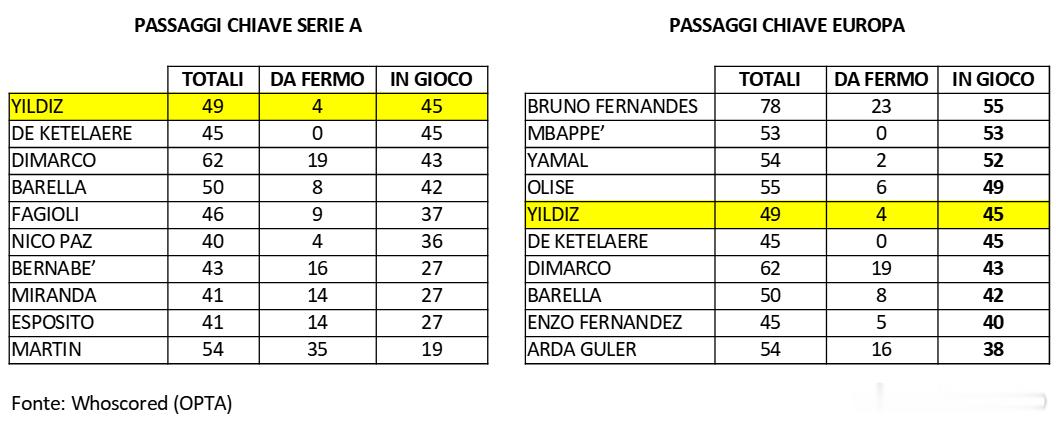 PASSAGGI CHIAVE SERIE A

| | TOTALI | DA FERMO | IN GIOCO |
|---|---|---|---|
| YILDIZ | 49 | 4 | 45 |
| DE KETELAERE | 45 | 0 | 45 |
| DIMARCO | 62 | 19 | 43 |
| BARELLA | 50 | 8 | 42 |
| FAGIOLI | 46 | 9 | 37 |
| NICO PAZ | 40 | 4 | 36 |
| BERNABE' | 43 | 16 | 27 |
| MIRANDA | 41 | 14 | 27 |
| ESPOSITO | 41 | 14 | 27 |
| MARTIN | 54 | 35 | 19 |

PASSAGGI CHIAVE EUROPA

| | TOTALI | DA FERMO | IN GIOCO |
|---|---|---|---|
| BRUNO FERNANDES | 78 | 23 | 55 |
| MBAPPE' | 53 | 0 | 53 |
| YAMAL | 54 | 2 | 52 |
| OLISE | 55 | 6 | 49 |
| YILDIZ | 49 | 4 | 45 |
| DE KETELAERE | 45 | 0 | 45 |
| DIMARCO | 62 | 19 | 43 |
| BARELLA | 50 | 8 | 42 |
| ENZO FERNANDEZ | 45 | 5 | 40 |
| ARDA GULER | 54 | 16 | 38 |

Fonte: Whoscored (OPTA)